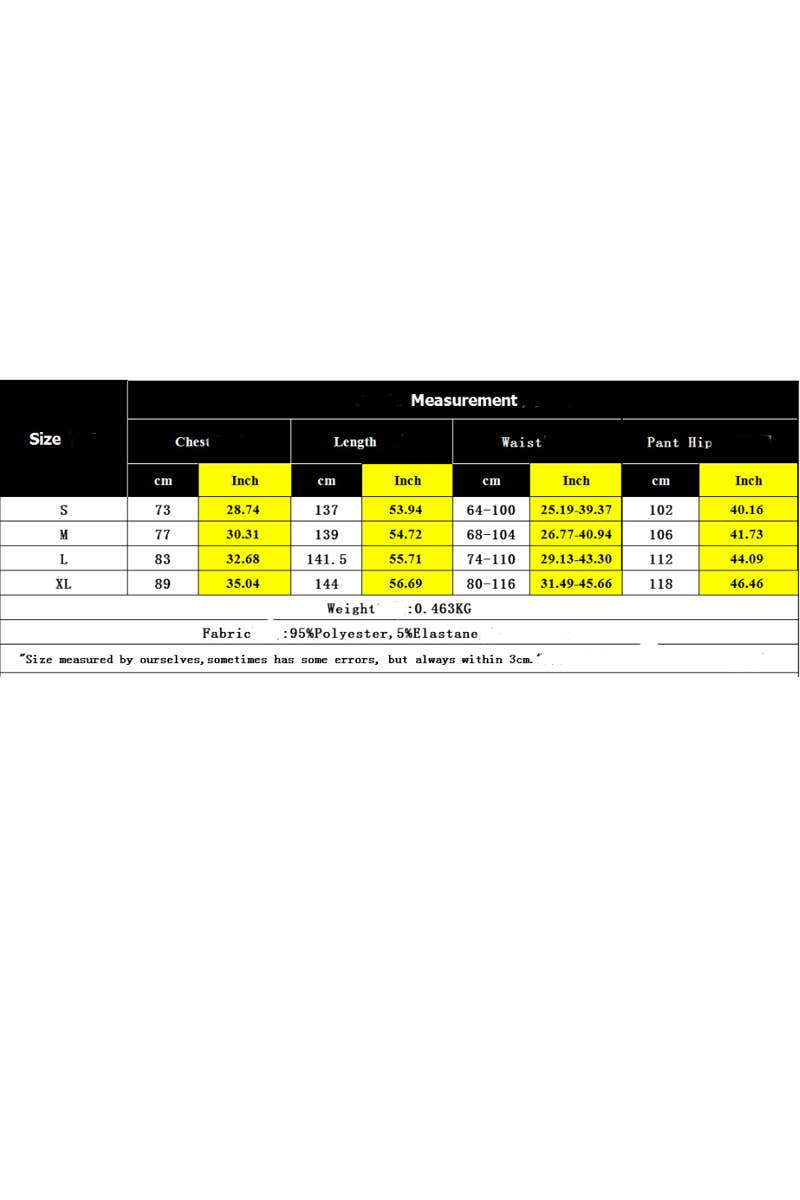 | Size | Measurement | | | | | | | |
|---|---|---|---|---|---|---|---|---|
| | Chest | | Length | | Waist | | Pant Hip | |
| | cm | Inch | cm | Inch | cm | Inch | cm | Inch |
| S | 73 | 28.74 | 137 | 53.94 | 64-100 | 25.19-39.37 | 102 | 40.16 |
| M | 77 | 30.31 | 139 | 54.72 | 68-104 | 26.77-40.94 | 106 | 41.73 |
| L | 83 | 32.68 | 141.5 | 55.71 | 74-110 | 29.13-43.30 | 112 | 44.09 |
| XL | 89 | 35.04 | 144 | 56.69 | 80-116 | 31.49-45.66 | 118 | 46.46 |

Weight :0.463KG

Fabric :95%Polyester,5%Elastane

"Size measured by ourselves,sometimes has some errors, but always within 3cm."